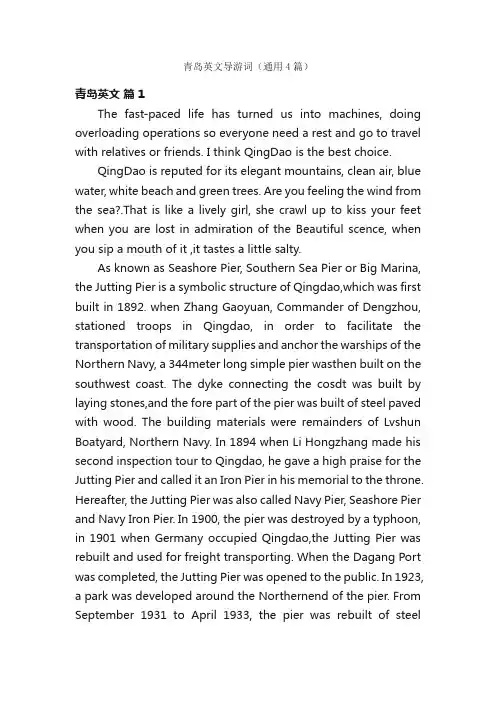 青岛英文导游词（通用4篇）

青岛英文 篇1

The fast-paced life has turned us into machines, doing overloading operations so everyone need a rest and go to travel with relatives or friends. I think QingDao is the best choice.

QingDao is reputed for its elegant mountains, clean air, blue water, white beach and green trees. Are you feeling the wind from the sea?.That is like a lively girl, she crawl up to kiss your feet when you are lost in admiration of the Beautiful scence, when you sip a mouth of it ,it tastes a little salty.

As known as Seashore Pier, Southern Sea Pier or Big Marina, the Jutting Pier is a symbolic structure of Qingdao,which was first built in 1892. when Zhang Gaoyuan, Commander of Dengzhou, stationed troops in Qingdao, in order to facilitate the transportation of military supplies and anchor the warships of the Northern Navy, a 344meter long simple pier wasthen built on the southwest coast. The dyke connecting the cosdt was built by laying stones,and the fore part of the pier was built of steel paved with wood. The building materials were remainders of Lvshun Boatyard, Northern Navy. In 1894 when Li Hongzhang made his second inspection tour to Qingdao, he gave a high praise for the Jutting Pier and called it an Iron Pier in his memorial to the throne. Hereafter, the Jutting Pier was also called Navy Pier, Seashore Pier and Navy Iron Pier. In 1900, the pier was destroyed by a typhoon, in 1901 when Germany occupied Qingdao,the Jutting Pier was rebuilt and used for freight transporting. When the Dagang Port was completed, the Jutting Pier was opened to the public. In 1923, a park was developed around the Northernend of the pier. From September 1931 to April 1933, the pier was rebuilt of steel